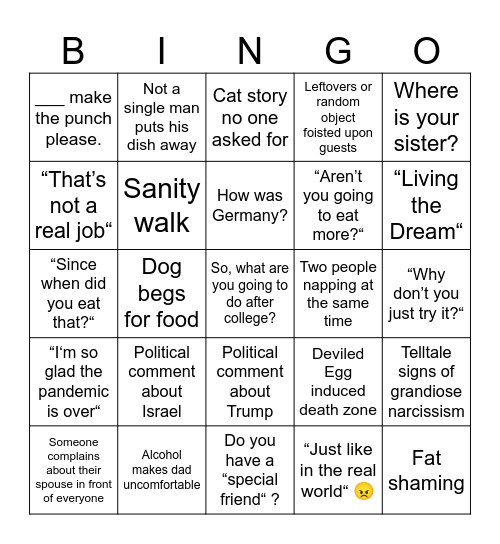 | B | I | N | G | O |
|---|---|---|---|---|
| ___ make the punch please. | Not a single man puts his dish away | Cat story no one asked for | Leftovers or random object foisted upon guests | Where is your sister? |
| “That’s not a real job“ | Sanity walk | How was Germany? | “Aren’t you going to eat more?“ | “Living the Dream“ |
| “Since when did you eat that?“ | Dog begs for food | So, what are you going to do after college? | Two people napping at the same time | “Why don’t you just try it?“ |
| “I‘m so glad the pandemic is over“ | Political comment about Israel | Political comment about Trump | Deviled Egg induced death zone | Telltale signs of grandiose narcissism |
| Someone complains about their spouse in front of everyone | Alcohol makes dad uncomfortable | Do you have a “special friend“ ? | “Just like in the real world“ 😠 | Fat shaming |